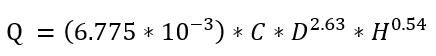 $Q = (6.775 * 10^{-3}) * C * D^{2.63} * H^{0.54}$